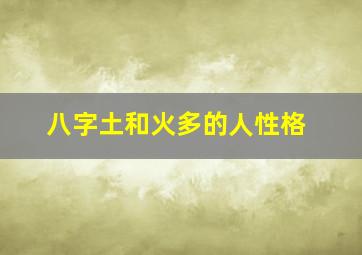 八字土和火多的人性格